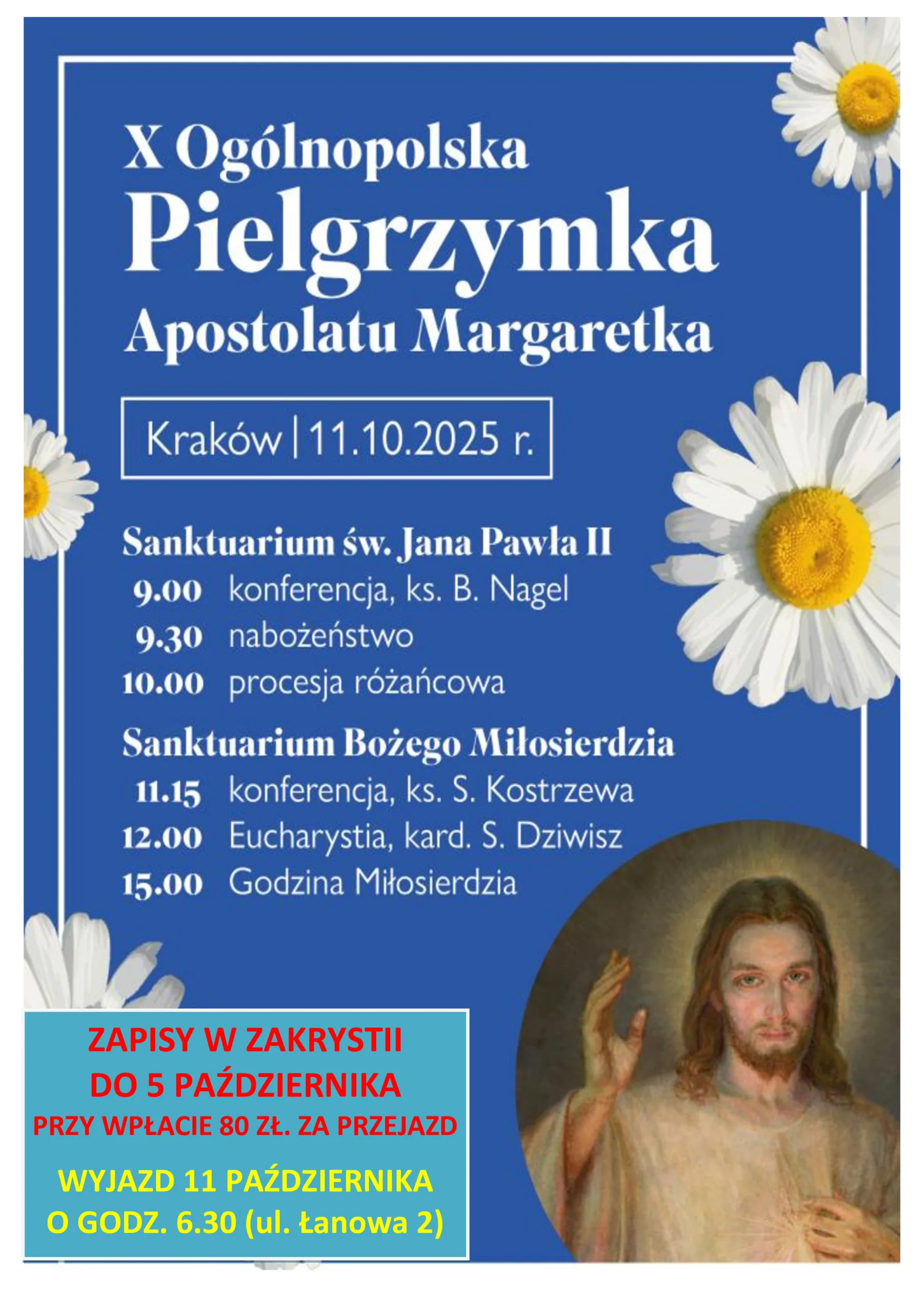 X Ogólnopolska
Pielgrzymka
Apostolatu Margaretka

Kraków | 11.10.2025 r.

Sanktuarium św. Jana Pawła II
9.00 konferencja, ks. B. Nagel
9.30 nabożeństwo
10.00 procesja różańcowa

Sanktuarium Bożego Miłosierdzia
11.15 konferencja, ks. S. Kostrzewa
12.00 Eucharystia, kard. S. Dziwisz
15.00 Godzina Miłosierdzia

ZAPISY W ZAKRYSTII
DO 5 PAŹDZIERNIKA
PRZY WPŁACIE 80 ZŁ. ZA PRZEJAZD

WYJAZD 11 PAŹDZIERNIKA
O GODZ. 6.30 (ul. Łanowa 2)